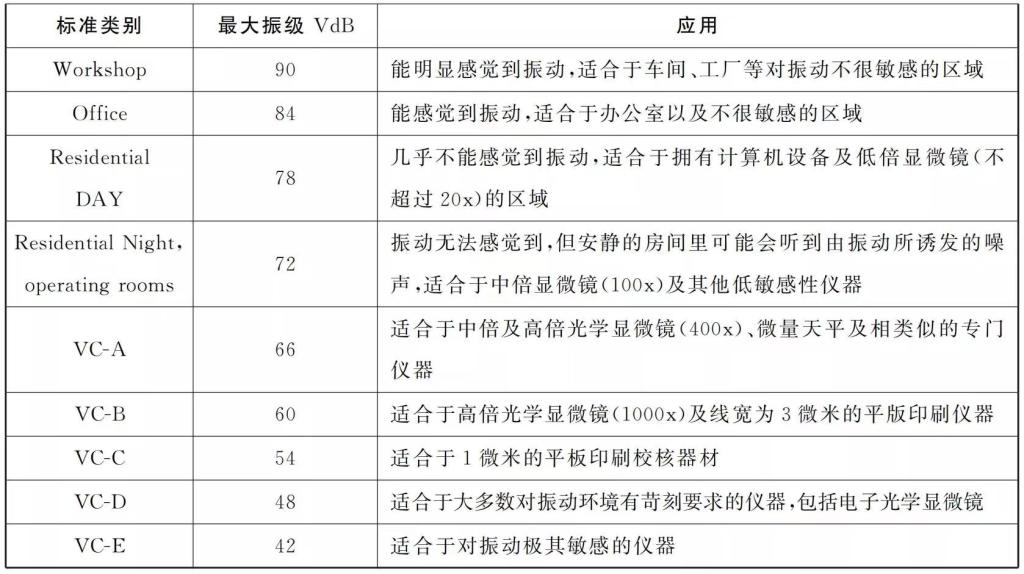 | 标准类别 | 最大振级 VdB | 应用 |
|---|---|---|
| Workshop | 90 | 能明显感觉到振动，适合于车间、工厂等对振动不很敏感的区域 |
| Office | 84 | 能感觉到振动，适合于办公室以及不很敏感的区域 |
| Residential DAY | 78 | 几乎不能感觉到振动，适合于拥有计算机设备及低倍显微镜（不超过 20x）的区域 |
| Residential Night, operating rooms | 72 | 振动无法感觉到，但安静的房间里可能会听到由振动所诱发的噪声，适合于中倍显微镜（100x）及其他低敏感性仪器 |
| VC-A | 66 | 适合于中倍及高倍光学显微镜（400x）、微量天平及相类似的专门仪器 |
| VC-B | 60 | 适合于高倍光学显微镜（1000x）及线宽为 3 微米的平版印刷仪器 |
| VC-C | 54 | 适合于 1 微米的平板印刷校核器材 |
| VC-D | 48 | 适合于大多数对振动环境有苛刻要求的仪器，包括电子光学显微镜 |
| VC-E | 42 | 适合于对振动极其敏感的仪器 |